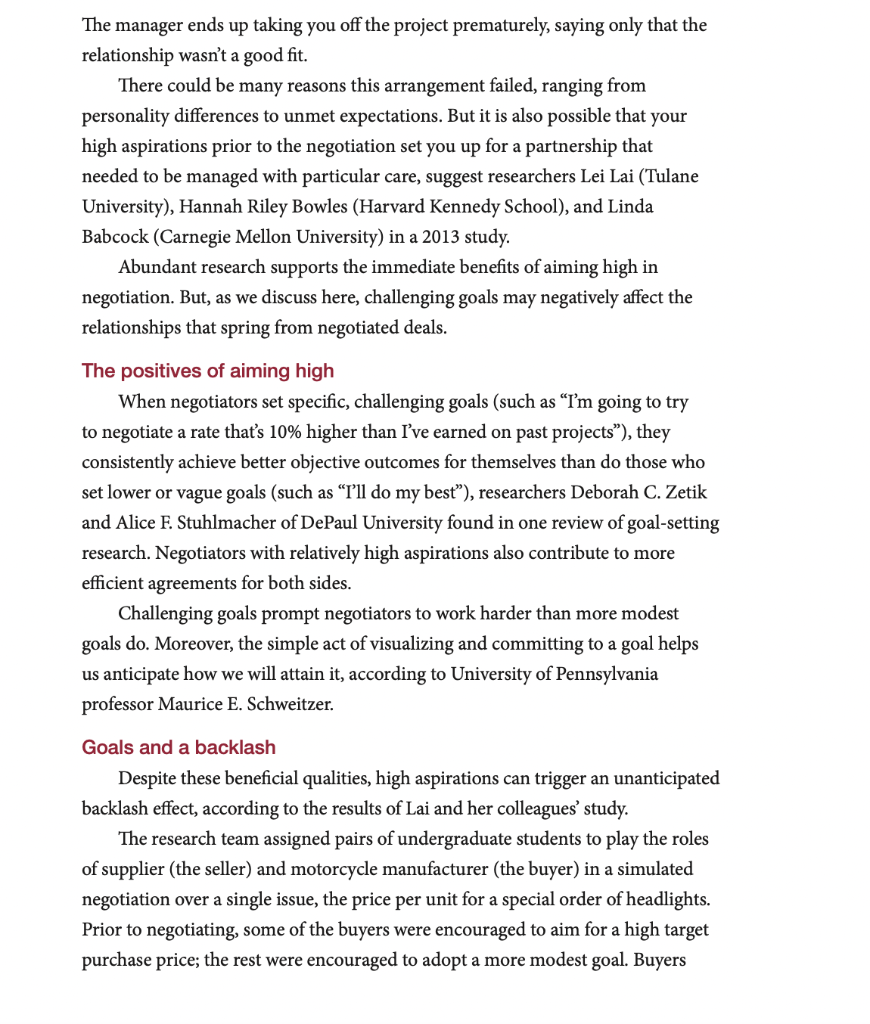 The manager ends up taking you off the project prematurely, saying only that the relationship wasn't a good fit.

There could be many reasons this arrangement failed, ranging from personality differences to unmet expectations. But it is also possible that your high aspirations prior to the negotiation set you up for a partnership that needed to be managed with particular care, suggest researchers Lei Lai (Tulane University), Hannah Riley Bowles (Harvard Kennedy School), and Linda Babcock (Carnegie Mellon University) in a 2013 study.

Abundant research supports the immediate benefits of aiming high in negotiation. But, as we discuss here, challenging goals may negatively affect the relationships that spring from negotiated deals.

The positives of aiming high

When negotiators set specific, challenging goals (such as "I'm going to try to negotiate a rate that's 10% higher than I've earned on past projects"), they consistently achieve better objective outcomes for themselves than do those who set lower or vague goals (such as "I'll do my best"), researchers Deborah C. Zetik and Alice F. Stuhlmacher of DePaul University found in one review of goal-setting research. Negotiators with relatively high aspirations also contribute to more efficient agreements for both sides.

Challenging goals prompt negotiators to work harder than more modest goals do. Moreover, the simple act of visualizing and committing to a goal helps us anticipate how we will attain it, according to University of Pennsylvania professor Maurice E. Schweitzer.

Goals and a backlash

Despite these beneficial qualities, high aspirations can trigger an unanticipated backlash effect, according to the results of Lai and her colleagues' study.

The research team assigned pairs of undergraduate students to play the roles of supplier (the seller) and motorcycle manufacturer (the buyer) in a simulated negotiation over a single issue, the price per unit for a special order of headlights. Prior to negotiating, some of the buyers were encouraged to aim for a high target purchase price; the rest were encouraged to adopt a more modest goal. Buyers